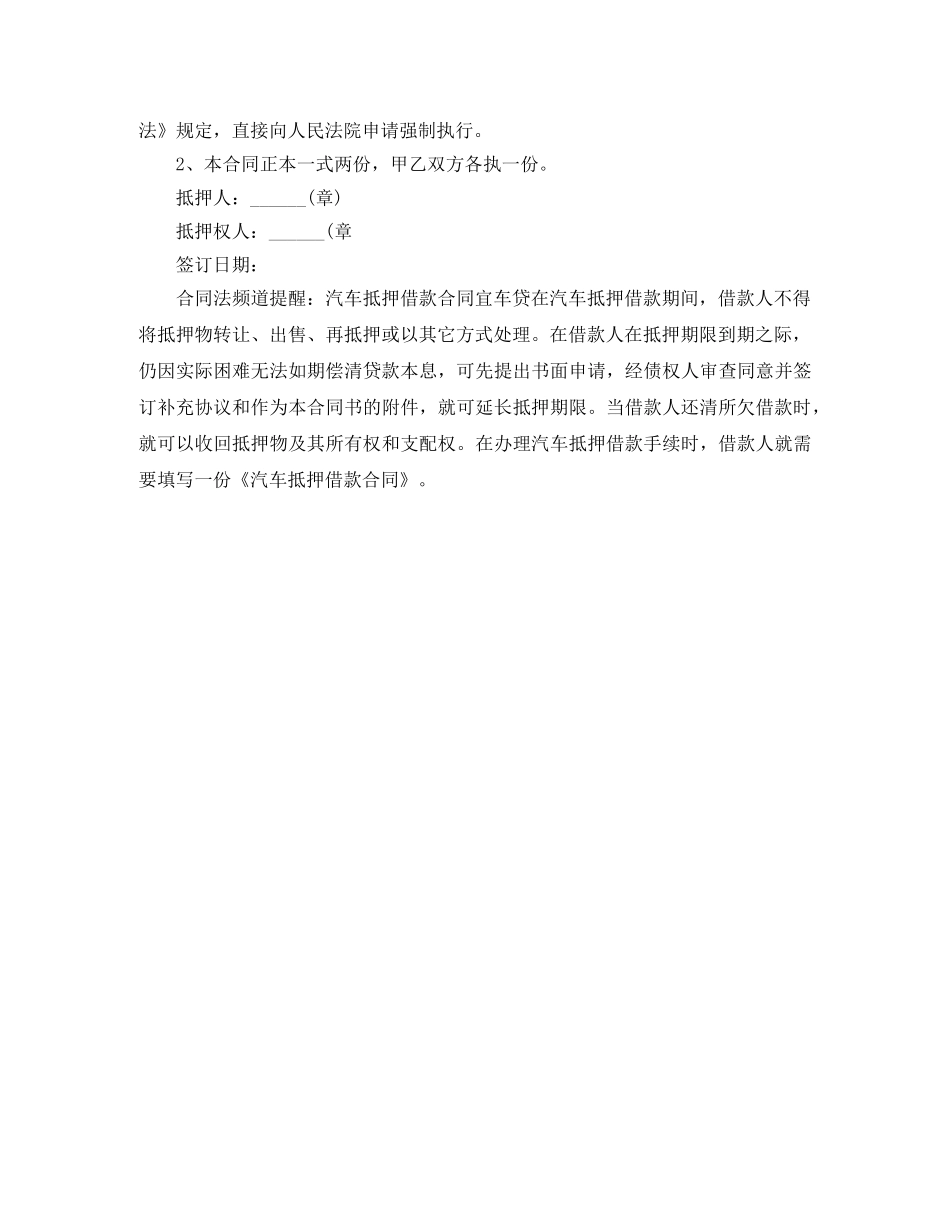 法》规定，直接向人民法院申请强制执行。

2、本合同正本一式两份，甲乙双方各执一份。

抵押人：______(章)

抵押权人：______(章

签订日期：

合同法频道提醒：汽车抵押借款合同宜车贷在汽车抵押借款期间，借款人不得将抵押物转让、出售、再抵押或以其它方式处理。在借款人在抵押期限到期之际，仍因实际困难无法如期偿清贷款本息，可先提出书面申请，经债权人审查同意并签订补充协议和作为本合同书的附件，就可延长抵押期限。当借款人还清所欠借款时，就可以收回抵押物及其所有权和支配权。在办理汽车抵押借款手续时，借款人就需要填写一份《汽车抵押借款合同》。